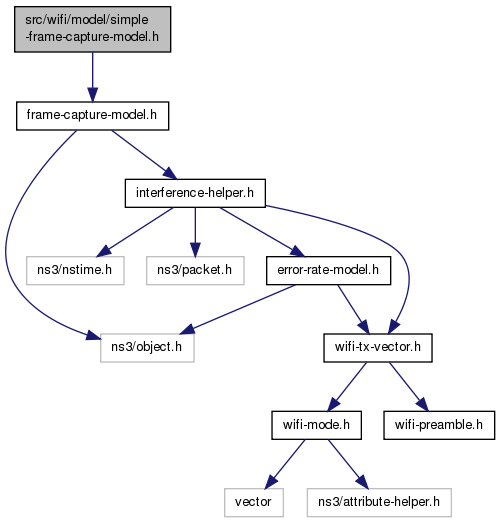 src/wifi/model/simple-frame-capture-model.h

frame-capture-model.h

interference-helper.h

ns3/nstime.h

ns3/packet.h

error-rate-model.h

ns3/object.h

wifi-tx-vector.h

wifi-mode.h

wifi-preamble.h

vector

ns3/attribute-helper.h